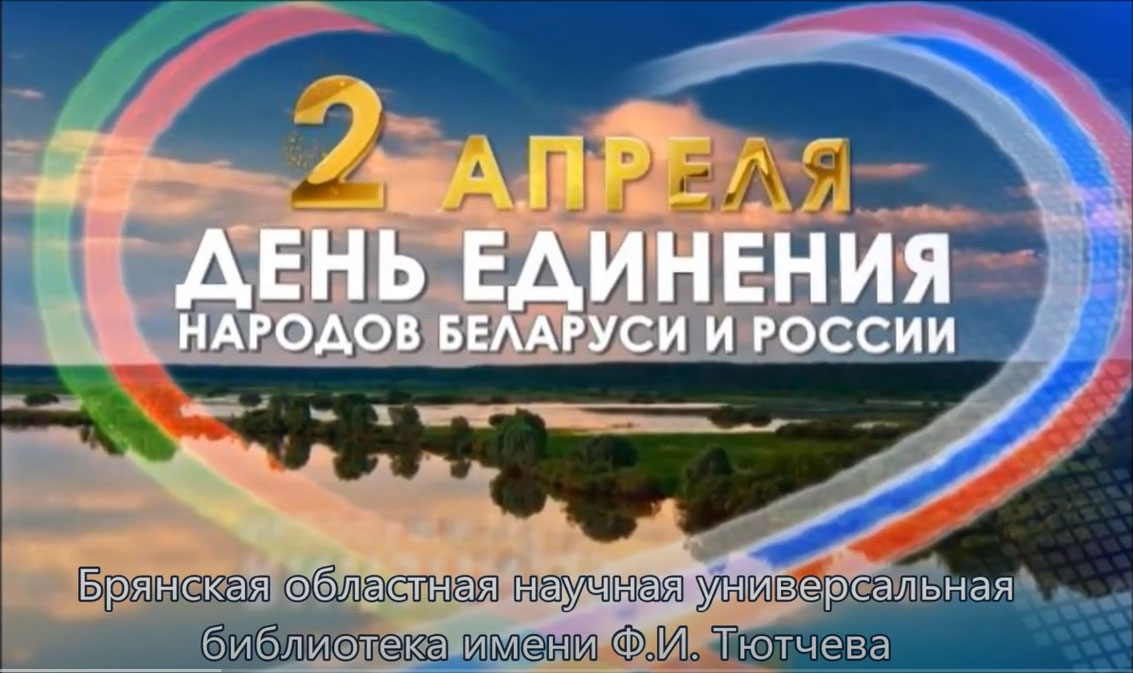 2 АПРЕЛЯ
ДЕНЬ ЕДИНЕНИЯ
НАРОДОВ БЕЛАРУСИ И РОССИИ

Брянская областная научная универсальная библиотека имени Ф.И. Тютчева